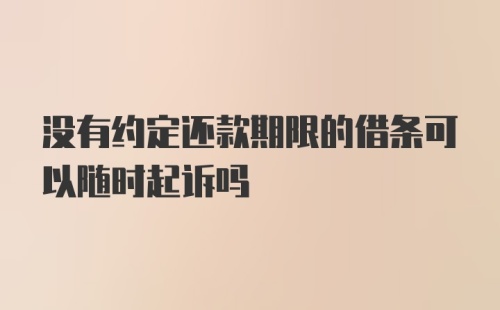 没有约定还款期限的借条可以随时起诉吗